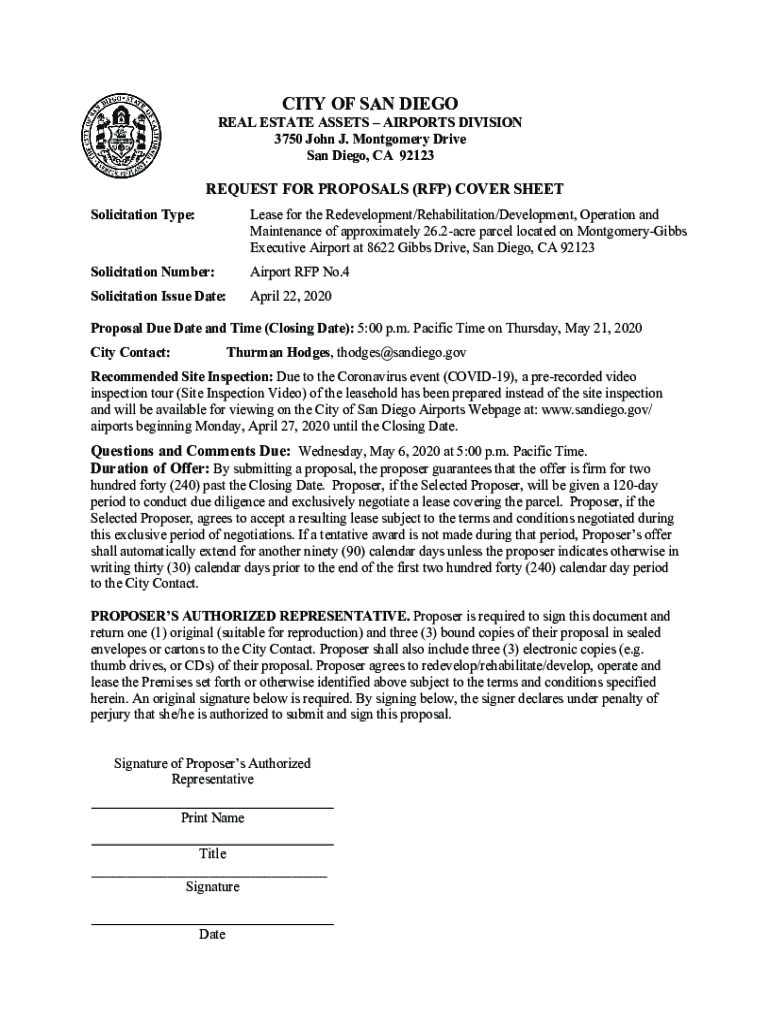 CITY OF SAN DIEGO
REAL ESTATE ASSETS – AIRPORTS DIVISION
3750 John J. Montgomery Drive
San Diego, CA 92123

REQUEST FOR PROPOSALS (RFP) COVER SHEET

Solicitation Type: Lease for the Redevelopment/Rehabilitation/Development, Operation and Maintenance of approximately 26.2-acre parcel located on Montgomery-Gibbs Executive Airport at 8622 Gibbs Drive, San Diego, CA 92123

Solicitation Number: Airport RFP No.4

Solicitation Issue Date: April 22, 2020

Proposal Due Date and Time (Closing Date): 5:00 p.m. Pacific Time on Thursday, May 21, 2020

City Contact: Thurman Hodges, thodges@sandiego.gov

Recommended Site Inspection: Due to the Coronavirus event (COVID-19), a pre-recorded video inspection tour (Site Inspection Video) of the leasehold has been prepared instead of the site inspection and will be available for viewing on the City of San Diego Airports Webpage at: www.sandiego.gov/airports beginning Monday, April 27, 2020 until the Closing Date.

Questions and Comments Due: Wednesday, May 6, 2020 at 5:00 p.m. Pacific Time.
Duration of Offer: By submitting a proposal, the proposer guarantees that the offer is firm for two hundred forty (240) past the Closing Date. Proposer, if the Selected Proposer, will be given a 120-day period to conduct due diligence and exclusively negotiate a lease covering the parcel. Proposer, if the Selected Proposer, agrees to accept a resulting lease subject to the terms and conditions negotiated during this exclusive period of negotiations. If a tentative award is not made during that period, Proposer's offer shall automatically extend for another ninety (90) calendar days unless the proposer indicates otherwise in writing thirty (30) calendar days prior to the end of the first two hundred forty (240) calendar day period to the City Contact.

PROPOSER'S AUTHORIZED REPRESENTATIVE. Proposer is required to sign this document and return one (1) original (suitable for reproduction) and three (3) bound copies of their proposal in sealed envelopes or cartons to the City Contact. Proposer shall also include three (3) electronic copies (e.g. thumb drives, or CDs) of their proposal. Proposer agrees to redevelop/rehabilitate/develop, operate and lease the Premises set forth or otherwise identified above subject to the terms and conditions specified herein. An original signature below is required. By signing below, the signer declares under penalty of perjury that she/he is authorized to submit and sign this proposal.

Signature of Proposer's Authorized Representative

Print Name

Title

Signature

Date